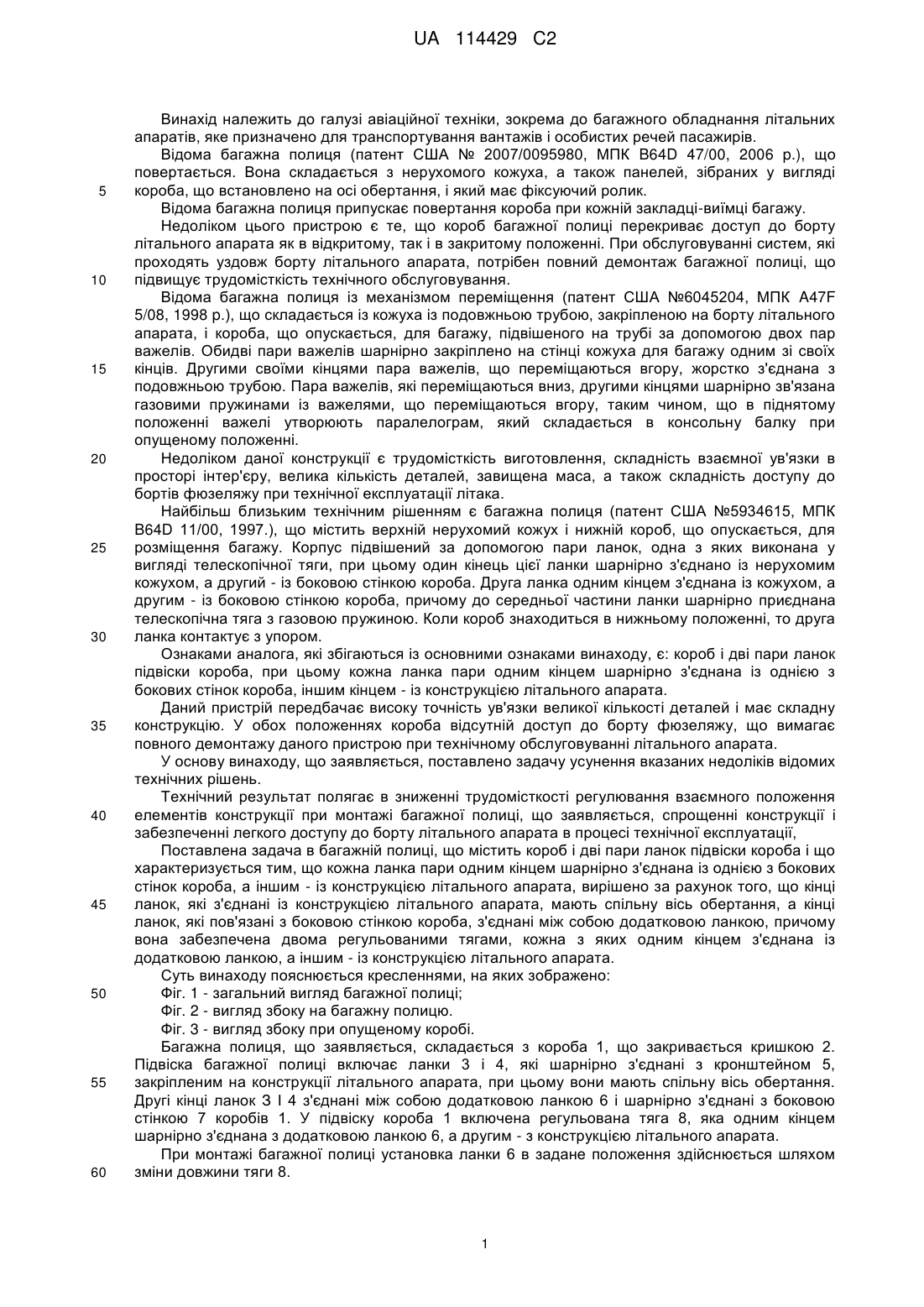 UA 114429 C2

Винахід належить до галузі авіаційної техніки, зокрема до багажного обладнання літальних апаратів, яке призначено для транспортування вантажів і особистих речей пасажирів.

Відома багажна полиця (патент США № 2007/0095980, МПК B64D 47/00, 2006 р.), що повертається. Вона складається з нерухомого кожуха, а також панелей, зібраних у вигляді

5 короба, що встановлено на осі обертання, і який має фіксуючий ролик.

Відома багажна полиця припускає повертання короба при кожній закладці-виїмці багажу.

Недоліком цього пристрою є те, що короб багажної полиці перекриває доступ до борту літального апарата як в відкритому, так і в закритому положенні. При обслуговуванні систем, які проходять уздовж борту літального апарата, потрібен повний демонтаж багажної полиці, що

10 підвищує трудомісткість технічного обслуговування.

Відома багажна полиця із механізмом переміщення (патент США №6045204, МПК A47F 5/08, 1998 р.), що складається із кожуха із подовжньою трубою, закріпленою на борту літального апарата, і короба, що опускається, для багажу, підвішеного на трубі за допомогою двох пар важелів. Обидві пари важелів шарнірно закріплено на стінці кожуха для багажу одним зі своїх

15 кінців. Другими своїми кінцями пара важелів, що переміщаються вгору, жорстко з'єднана з подовжньою трубою. Пара важелів, які переміщаються вниз, другими кінцями шарнірно зв'язана газовими пружинами із важелями, що переміщаються вгору, таким чином, що в піднятому положенні важелі утворюють паралелограм, який складається в консольну балку при опущеному положенні.

20 Недоліком даної конструкції є трудомісткість виготовлення, складність взаємної ув'язки в просторі інтер'єру, велика кількість деталей, завищена маса, а також складність доступу до бортів фюзеляжу при технічної експлуатації літака.

Найбільш близьким технічним рішенням є багажна полиця (патент США №5934615, МПК B64D 11/00, 1997.), що містить верхній нерухомий кожух і нижній короб, що опускається, для

25 розміщення багажу. Корпус підвішений за допомогою пари ланок, одна з яких виконана у вигляді телескопічної тяги, при цьому один кінець цієї ланки шарнірно з'єднано із нерухомим кожухом, а другий - із боковою стінкою короба. Друга ланка одним кінцем з'єднана із кожухом, а другим - із боковою стінкою короба, причому до середньої частини ланки шарнірно приєднана телескопічна тяга з газовою пружиною. Коли короб знаходиться в нижньому положенні, то друга

30 ланка контактує з упором.

Ознаками аналога, які збігаються із основними ознаками винаходу, є: короб і дві пари ланок підвіски короба, при цьому кожна ланка пари одним кінцем шарнірно з'єднана із однією з бокових стінок короба, іншим кінцем - із конструкцією літального апарата.

Даний пристрій передбачає високу точність ув'язки великої кількості деталей і має складну

35 конструкцію. У обох положеннях короба відсутній доступ до борту фюзеляжу, що вимагає повного демонтажу даного пристрою при технічному обслуговуванні літального апарата.

У основу винаходу, що заявляється, поставлено задачу усунення вказаних недоліків відомих технічних рішень.

Технічний результат полягає в зниженні трудомісткості регулювання взаємного положення

40 елементів конструкції при монтажі багажної полиці, що заявляється, спрощенні конструкції і забезпеченні легкого доступу до борту літального апарата в процесі технічної експлуатації,

Поставлена задача в багажній полиці, що містить короб і дві пари ланок підвіски короба і що характеризується тим, що кожна ланка пари одним кінцем шарнірно з'єднана із однією з бокових стінок короба, а іншим - із конструкцією літального апарата, вирішено за рахунок того, що кінці

45 ланок, які з'єднані із конструкцією літального апарата, мають спільну вісь обертання, а кінці ланок, які пов'язані з боковою стінкою короба, з'єднані між собою додатковою ланкою, причому вона забезпечена двома регульованими тягами, кожна з яких одним кінцем з'єднана із додатковою ланкою, а іншим - із конструкцією літального апарата.

Суть винаходу пояснюється кресленнями, на яких зображено:

50 Фіг. 1 - загальний вигляд багажної полиці;

Фіг. 2 - вигляд збоку на багажну полицю.

Фіг. 3 - вигляд збоку при опущеному коробі.

Багажна полиця, що заявляється, складається з короба 1, що закривається кришкою 2. Підвіска багажної полиці включає ланки 3 і 4, які шарнірно з'єднані з кронштейном 5,

55 закріпленим на конструкції літального апарата, при цьому вони мають спільну вісь обертання. Другі кінці ланок 3 І 4 з'єднані між собою додатковою ланкою 6 і шарнірно з'єднані з боковою стінкою 7 коробів 1. У підвіску короба 1 включена регульована тяга 8, яка одним кінцем шарнірно з'єднана з додатковою ланкою 6, а другим - з конструкцією літального апарата.

При монтажі багажної полиці установка ланки 6 в задане положення здійснюється шляхом

60 зміни довжини тяги 8.

1